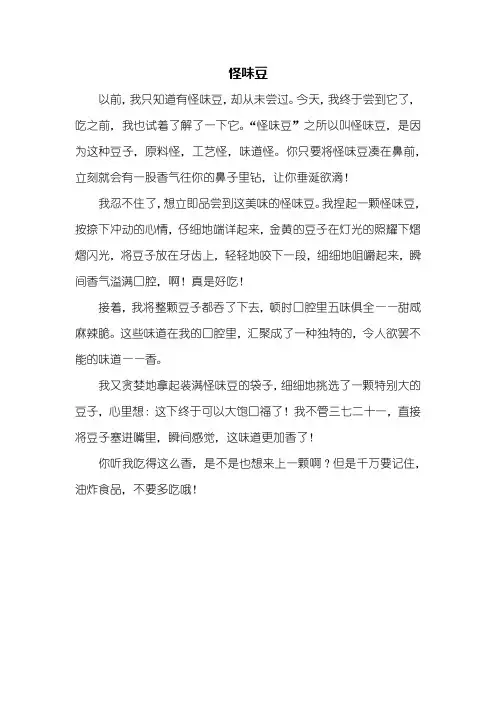 怪味豆

以前，我只知道有怪味豆，却从未尝过。今天，我终于尝到它了，吃之前，我也试着了解了一下它。“怪味豆”之所以叫怪味豆，是因为这种豆子，原料怪，工艺怪，味道怪。你只要将怪味豆凑在鼻前，立刻就会有一股香气往你的鼻子里钻，让你垂涎欲滴！

我忍不住了，想立即品尝到这美味的怪味豆。我捏起一颗怪味豆，按捺下冲动的心情，仔细地端详起来，金黄的豆子在灯光的照耀下熠熠闪光，将豆子放在牙齿上，轻轻地咬下一段，细细地咀嚼起来，瞬间香气溢满口腔，啊！真是好吃！

接着，我将整颗豆子都吞了下去，顿时口腔里五味俱全——甜咸麻辣脆。这些味道在我的口腔里，汇聚成了一种独特的，令人欲罢不能的味道——香。

我又贪婪地拿起装满怪味豆的袋子，细细地挑选了一颗特别大的豆子，心里想：这下终于可以大饱口福了！我不管三七二十一，直接将豆子塞进嘴里，瞬间感觉，这味道更加香了！

你听我吃得这么香，是不是也想来上一颗啊？但是千万要记住，油炸食品，不要多吃哦！